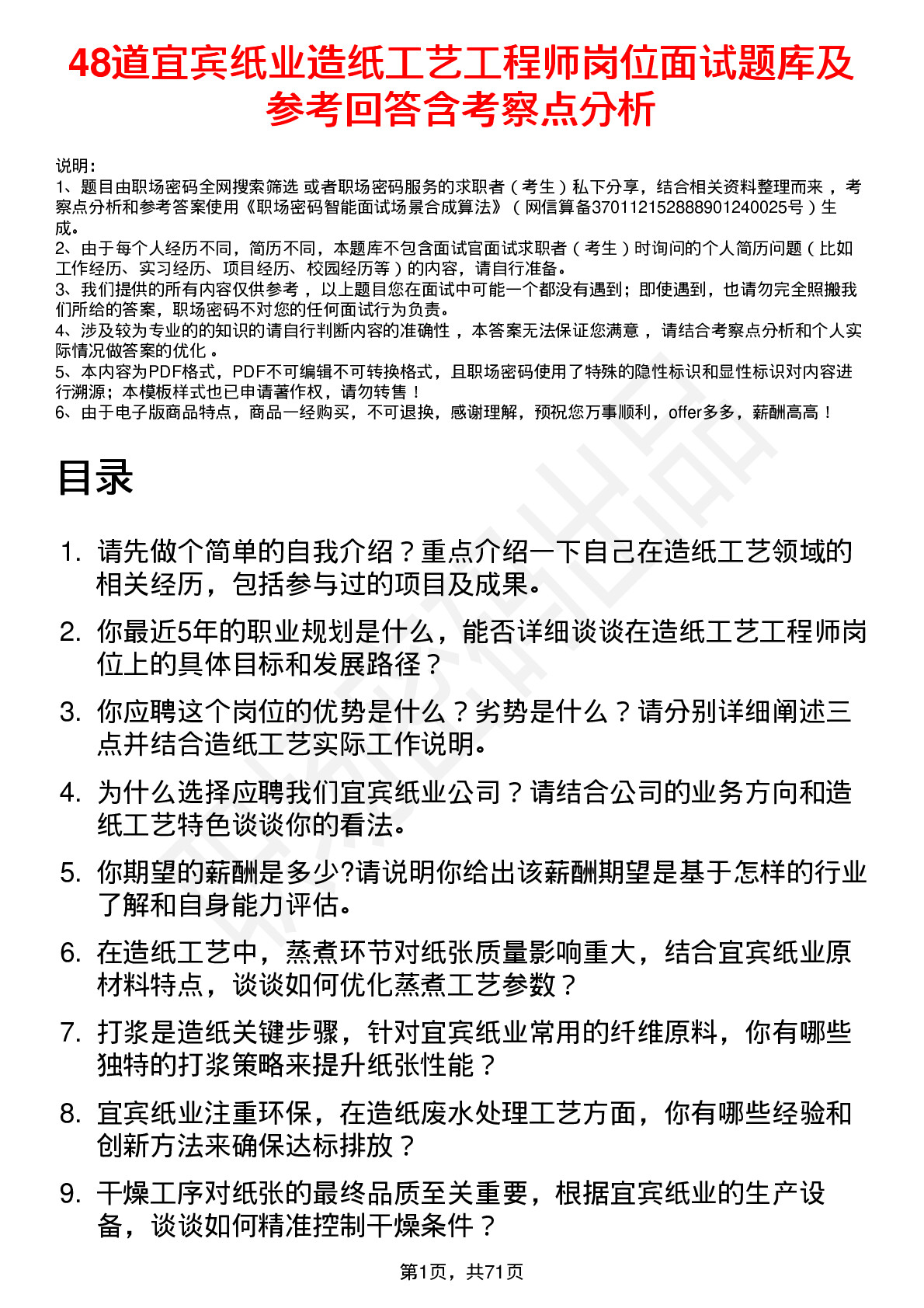 48道宜宾纸业造纸工艺工程师岗位面试题库及参考回答含考察点分析

说明：
1、题目由职场密码全网搜索筛选 或者职场密码服务的求职者（考生）私下分享，结合相关资料整理而来，考察点分析和参考答案使用《职场密码智能面试场景合成算法》（网信算备370112152888901240025号）生成。
2、由于每个人经历不同，简历不同，本题库不包含面试官面试求职者（考生）时询问的个人简历问题（比如工作经历、实习经历、项目经历、校园经历等）的内容，请自行准备。
3、我们提供的所有内容仅供参考，以上题目您在面试中可能一个都没有遇到；即使遇到，也请勿完全照搬我们所给的答案，职场密码不对您的任何面试行为负责。
4、涉及较为专业的的知识的请自行判断内容的准确性，本答案无法保证您满意，请结合考察点分析和个人实际情况做答案的优化。
5、本内容为PDF格式，PDF不可编辑不可转换格式，且职场密码使用了特殊的隐性标识和显性标识对内容进行溯源；本模板样式也已申请著作权，请勿转售！
6、由于电子版商品特点，商品一经购买，不可退换，感谢理解，预祝您万事顺利，offer多多，薪酬高高！

目录

1. 请先做个简单的自我介绍？重点介绍一下自己在造纸工艺领域的相关经历，包括参与过的项目及成果。
2. 你最近5年的职业规划是什么，能否详细谈谈在造纸工艺工程师岗位上的具体目标和发展路径？
3. 你应聘这个岗位的优势是什么？劣势是什么？请分别详细阐述三点并结合造纸工艺实际工作说明。
4. 为什么选择应聘我们宜宾纸业公司？请结合公司的业务方向和造纸工艺特色谈谈你的看法。
5. 你期望的薪酬是多少?请说明你给出该薪酬期望是基于怎样的行业了解和自身能力评估。
6. 在造纸工艺中，蒸煮环节对纸张质量影响重大，结合宜宾纸业原材料特点，谈谈如何优化蒸煮工艺参数？
7. 打浆是造纸关键步骤，针对宜宾纸业常用的纤维原料，你有哪些独特的打浆策略来提升纸张性能？
8. 宜宾纸业注重环保，在造纸废水处理工艺方面，你有哪些经验和创新方法来确保达标排放？
9. 干燥工序对纸张的最终品质至关重要，根据宜宾纸业的生产设备，谈谈如何精准控制干燥条件？

第1页，共71页